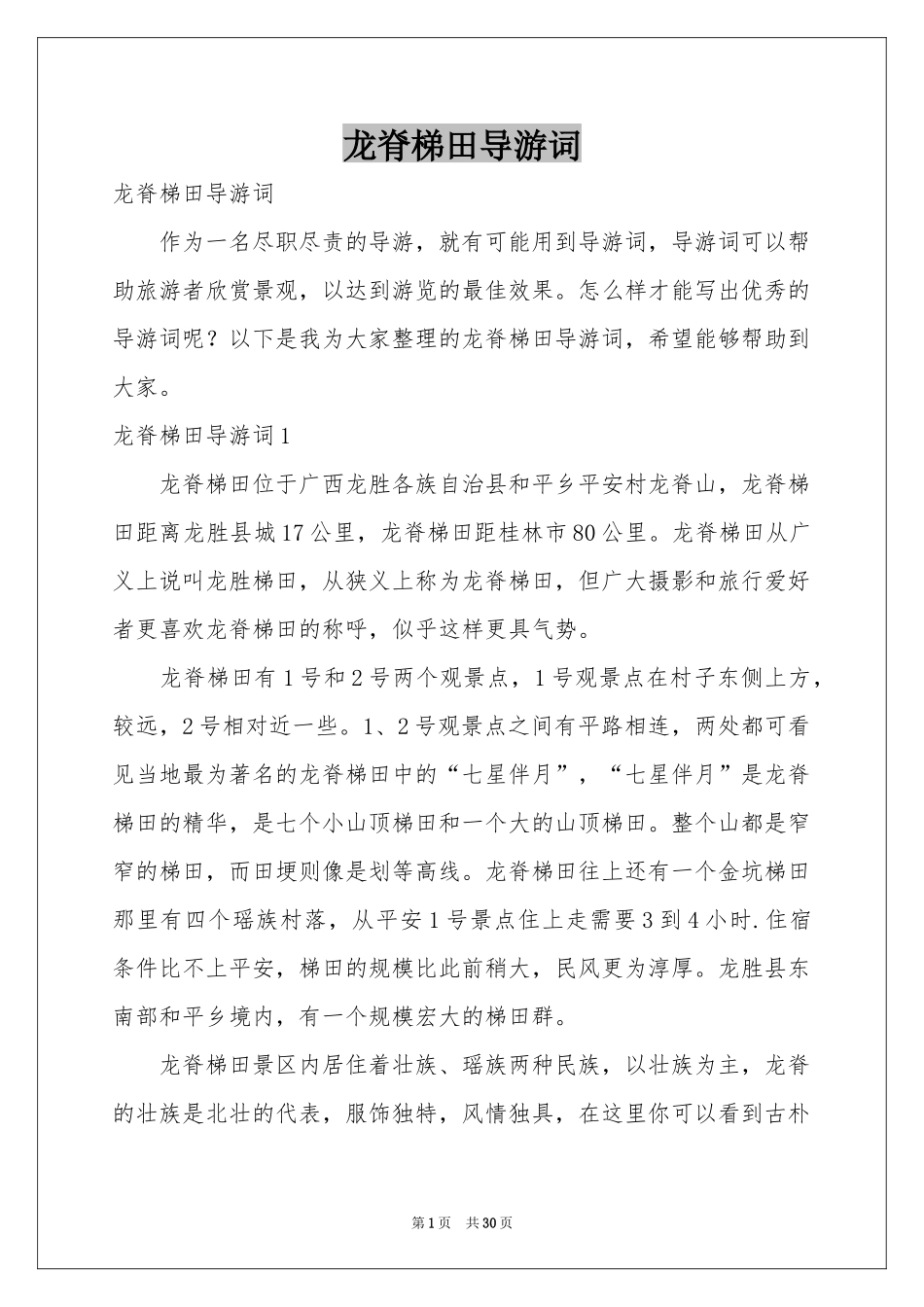 龙脊梯田导游词

龙脊梯田导游词

作为一名尽职尽责的导游，就有可能用到导游词，导游词可以帮助旅游者欣赏景观，以达到游览的最佳效果。怎么样才能写出优秀的导游词呢？以下是我为大家整理的龙脊梯田导游词，希望能够帮助到大家。

龙脊梯田导游词1

龙脊梯田位于广西龙胜各族自治县和平乡平安村龙脊山，龙脊梯田距离龙胜县城17公里，龙脊梯田距桂林市80公里。龙脊梯田从广义上说叫龙胜梯田，从狭义上称为龙脊梯田，但广大摄影和旅行爱好者更喜欢龙脊梯田的称呼，似乎这样更具气势。

龙脊梯田有1号和2号两个观景点，1号观景点在村子东侧上方，较远，2号相对近一些。1、2号观景点之间有平路相连，两处都可看见当地最为著名的龙脊梯田中的“七星伴月”，“七星伴月”是龙脊梯田的精华，是七个小山顶梯田和一个大的山顶梯田。整个山都是窄窄的梯田，而田埂则像是划等高线。龙脊梯田往上还有一个金坑梯田那里有四个瑶族村落，从平安1号景点住上走需要3到4小时.住宿条件比不上平安，梯田的规模比此前稍大，民风更为淳厚。龙胜县东南部和平乡境内，有一个规模宏大的梯田群。

龙脊梯田景区内居住着壮族、瑶族两种民族，以壮族为主，龙脊的壮族是北壮的代表，服饰独特，风情独具，在这里你可以看到古朴

第1页 共30页